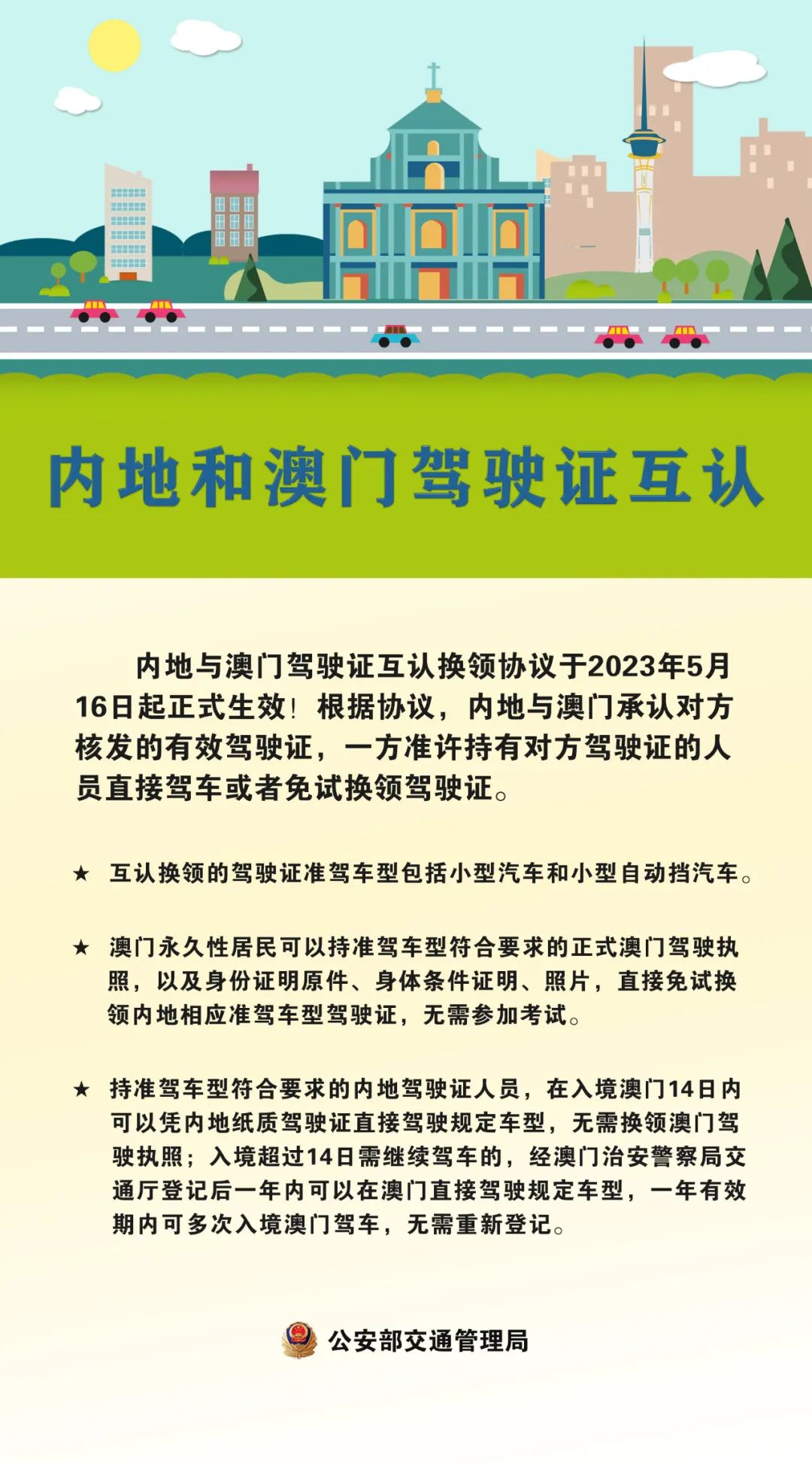 内地和澳门驾驶证互认

内地与澳门驾驶证互认换领协议于2023年5月16日起正式生效！根据协议，内地与澳门承认对方核发的有效驾驶证，一方准许持有对方驾驶证的人员直接驾车或者免试换领驾驶证。

★ 互认换领的驾驶证准驾车型包括小型汽车和小型自动挡汽车。

★ 澳门永久性居民可以持准驾车型符合要求的正式澳门驾驶执照，以及身份证明原件、身体条件证明、照片，直接免试换领内地相应准驾车型驾驶证，无需参加考试。

★ 持准驾车型符合要求的内地驾驶证人员，在入境澳门14日内可以凭内地纸质驾驶证直接驾驶规定车型，无需换领澳门驾驶执照；入境超过14日需继续驾车的，经澳门治安警察局交通厅登记后一年内可以在澳门直接驾驶规定车型，一年有效期内可多次入境澳门驾车，无需重新登记。

公安部交通管理局